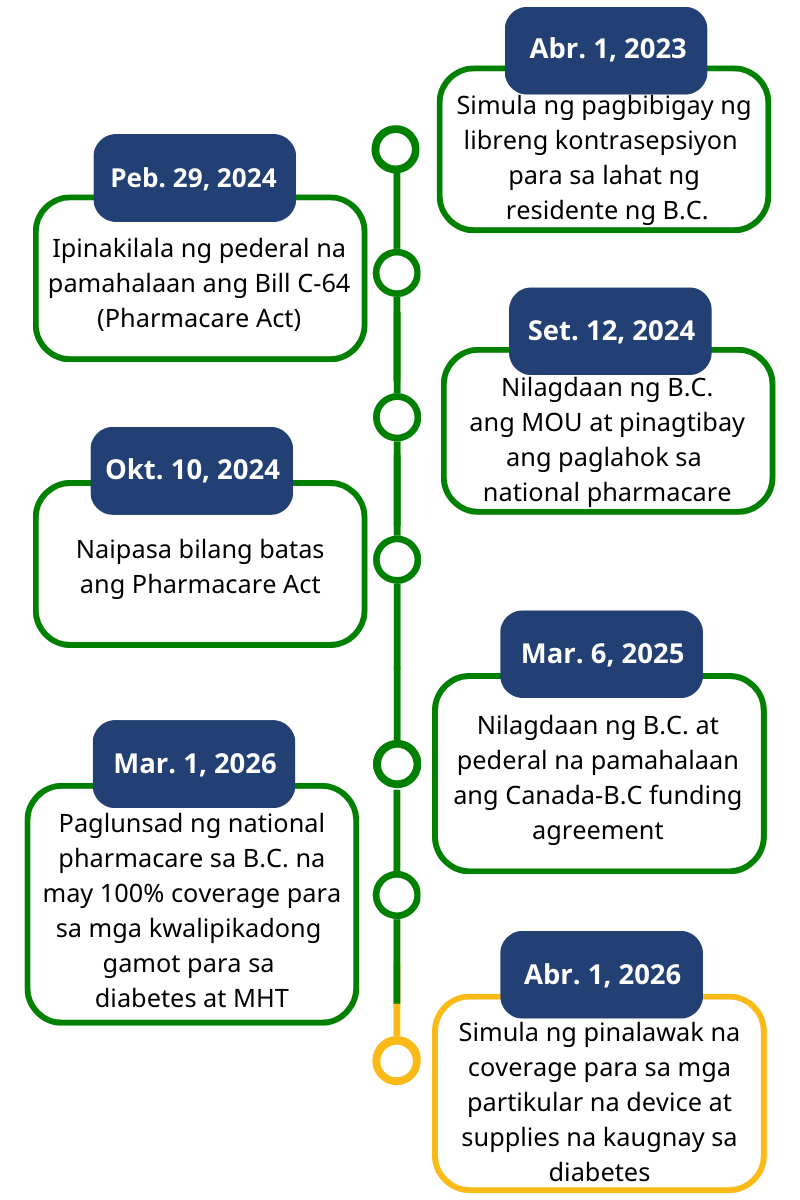 Abr. 1, 2023

Simula ng pagbibigay ng libreng kontrasepsiyon para sa lahat ng residente ng B.C.

Peb. 29, 2024

Ipinakilala ng pederal na pamahalaan ang Bill C-64 (Pharmacare Act)

Set. 12, 2024

Nilagdaan ng B.C. ang MOU at pinagtibay ang paglahok sa national pharmacare

Okt. 10, 2024

Naipasa bilang batas ang Pharmacare Act

Mar. 6, 2025

Nilagdaan ng B.C. at pederal na pamahalaan ang Canada-B.C funding agreement

Mar. 1, 2026

Paglunsad ng national pharmacare sa B.C. na may 100% coverage para sa mga kwalipikadong gamot para sa diabetes at MHT

Abr. 1, 2026

Simula ng pinalawak na coverage para sa mga partikular na device at supplies na kaugnay sa diabetes